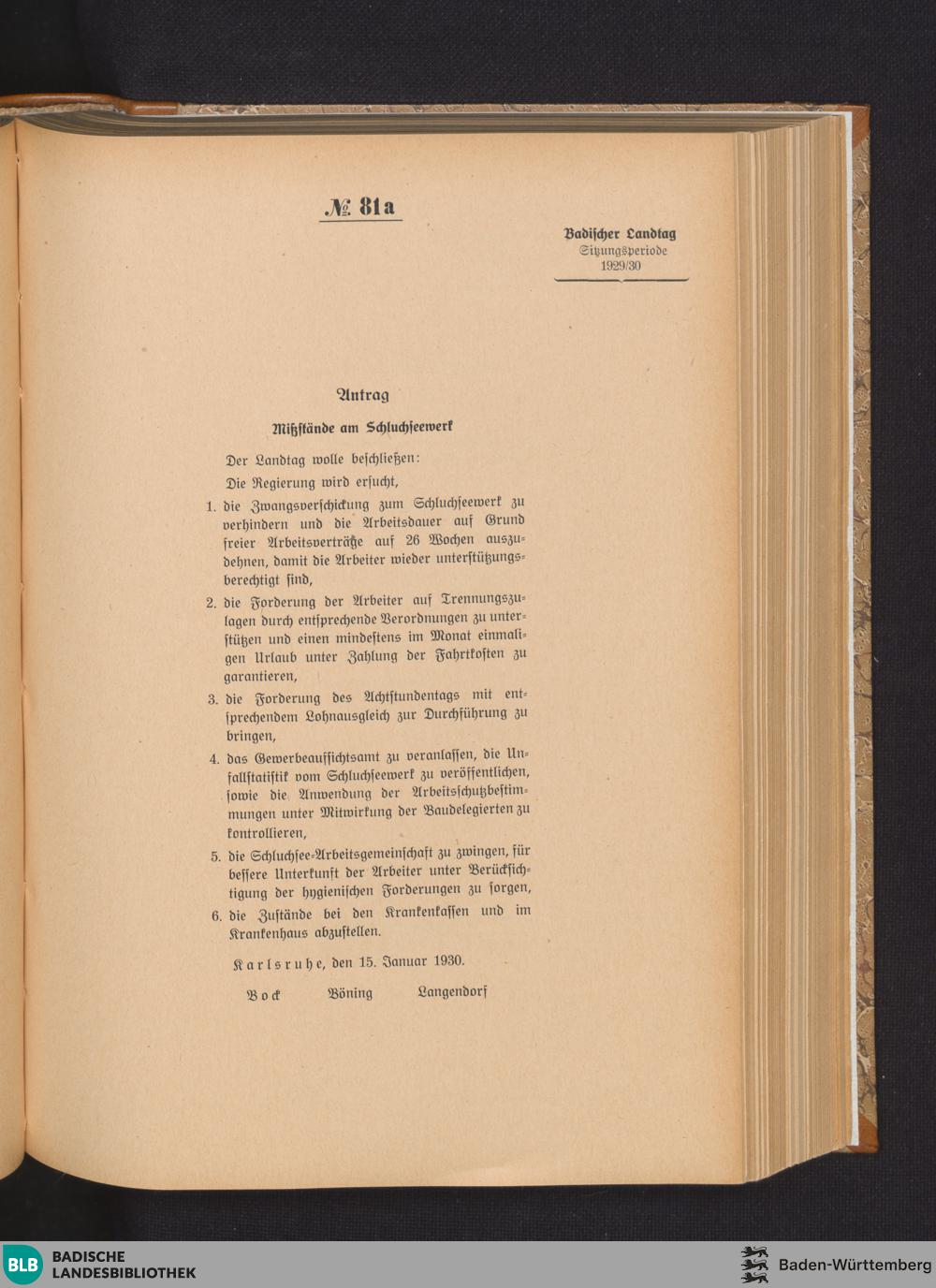 № 81a

Badischer Landtag
Sitzungsperiode
1929/30

Antrag

Mißstände am Schluchseewerk

Der Landtag wolle beschließen:

Die Regierung wird ersucht,

1. die Zwangsverschickung zum Schluchseewerk zu verhindern und die Arbeitsdauer auf Grund freier Arbeitsverträge auf 26 Wochen auszudehnen, damit die Arbeiter wieder unterstützungsberechtigt sind,

2. die Forderung der Arbeiter auf Trennungszulagen durch entsprechende Verordnungen zu unterstützen und einen mindestens im Monat einmaligen Urlaub unter Zahlung der Fahrtkosten zu garantieren,

3. die Forderung des Achtstundentags mit entsprechendem Lohnausgleich zur Durchführung zu bringen,

4. das Gewerbeaufsichtsamt zu veranlassen, die Unfallstatistik vom Schluchseewerk zu veröffentlichen, sowie die Anwendung der Arbeitsschutzbestimmungen unter Mitwirkung der Baudelegierten zu kontrollieren,

5. die Schluchsee-Arbeitsgemeinschaft zu zwingen, für bessere Unterkunft der Arbeiter unter Berücksichtigung der hygienischen Forderungen zu sorgen,

6. die Zustände bei den Krankenkassen und im Krankenhaus abzustellen.

Karlsruhe, den 15. Januar 1930.

Bock Böning Langendorf

BLB BADISCHE LANDESBIBLIOTHEK

Baden-Württemberg